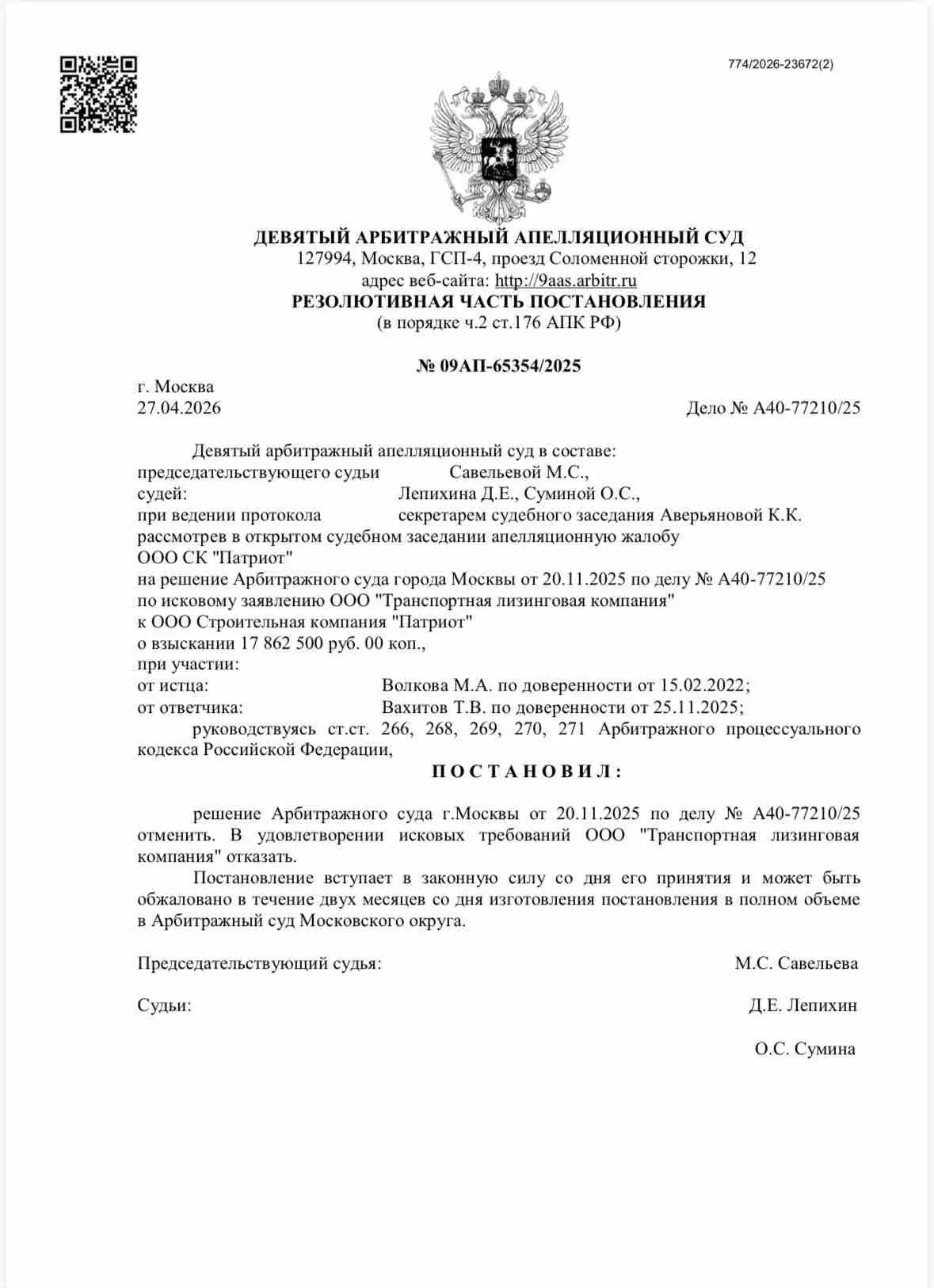 774/2026-23672(2)

ДЕВЯТЫЙ АРБИТРАЖНЫЙ АПЕЛЛЯЦИОННЫЙ СУД
127994, Москва, ГСП-4, проезд Соломенной сторожки, 12
адрес веб-сайта: http://9aas.arbitr.ru
РЕЗОЛЮТИВНАЯ ЧАСТЬ ПОСТАНОВЛЕНИЯ
(в порядке ч.2 ст.176 АПК РФ)

№ 09АП-65354/2025

г. Москва
27.04.2026
Дело № А40-77210/25

Девятый арбитражный апелляционный суд в составе:
председательствующего судьи Савельевой М.С.,
судей: Лепихина Д.Е., Суминой О.С.,
при ведении протокола секретарем судебного заседания Аверьяновой К.К.
рассмотрев в открытом судебном заседании апелляционную жалобу
ООО СК "Патриот"
на решение Арбитражного суда города Москвы от 20.11.2025 по делу № А40-77210/25
по исковому заявлению ООО "Транспортная лизинговая компания"
к ООО Строительная компания "Патриот"
о взыскании 17 862 500 руб. 00 коп.,
при участии:
от истца: Волкова М.А. по доверенности от 15.02.2022;
от ответчика: Вахитов Т.В. по доверенности от 25.11.2025;
руководствуясь ст.ст. 266, 268, 269, 270, 271 Арбитражного процессуального кодекса Российской Федерации,

П О С Т А Н О В И Л :

решение Арбитражного суда г.Москвы от 20.11.2025 по делу № А40-77210/25 отменить. В удовлетворении исковых требований ООО "Транспортная лизинговая компания" отказать.

Постановление вступает в законную силу со дня его принятия и может быть обжаловано в течение двух месяцев со дня изготовления постановления в полном объеме в Арбитражный суд Московского округа.

Председательствующий судья: М.С. Савельева

Судьи: Д.Е. Лепихин

О.С. Сумина